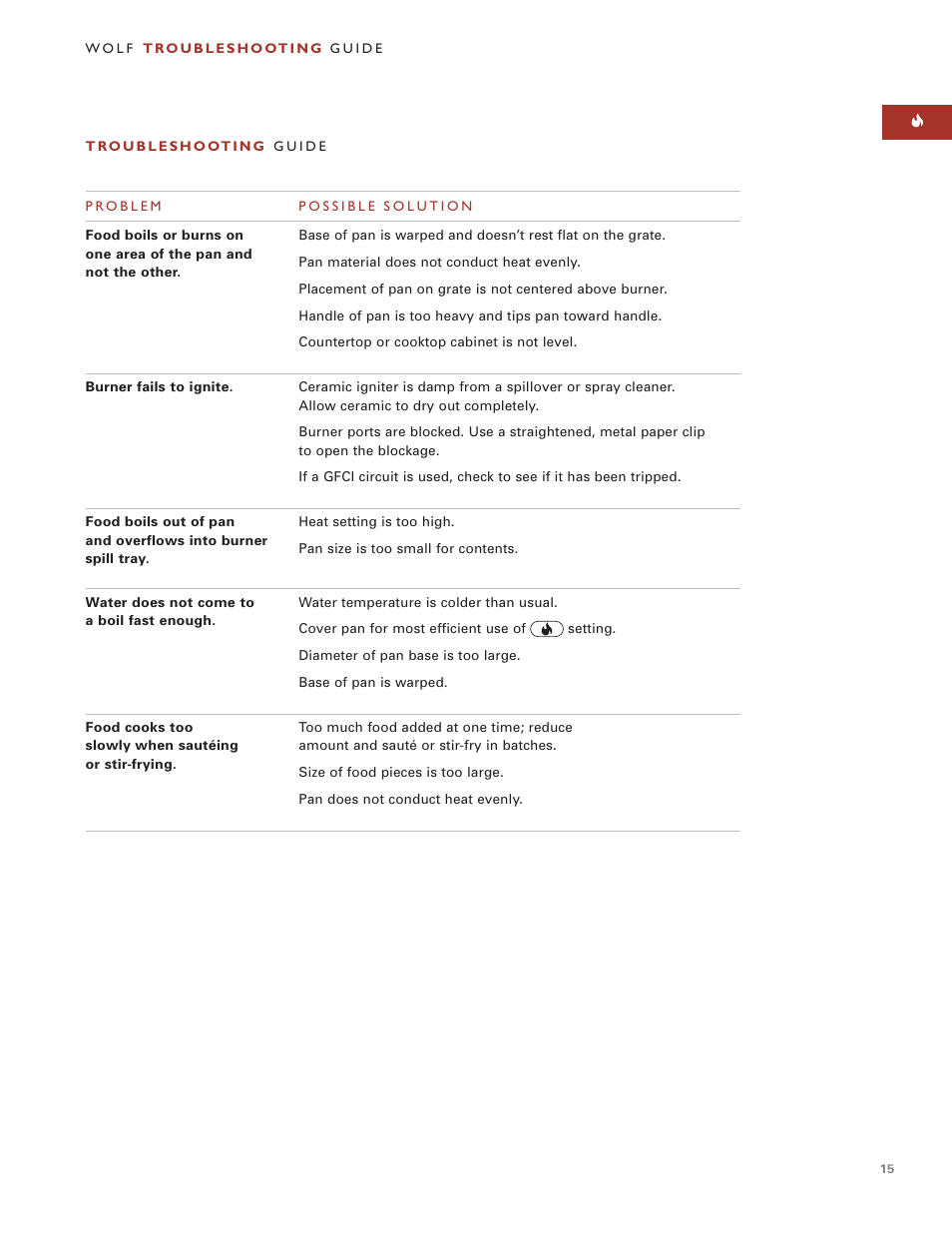 WOLF TROUBLESHOOTING GUIDE

TROUBLESHOOTING GUIDE

| PROBLEM | POSSIBLE SOLUTION |
|---|---|
| Food boils or burns on one area of the pan and not the other. | Base of pan is warped and doesn't rest flat on the grate. Pan material does not conduct heat evenly. Placement of pan on grate is not centered above burner. Handle of pan is too heavy and tips pan toward handle. Countertop or cooktop cabinet is not level. |
| Burner fails to ignite. | Ceramic igniter is damp from a spillover or spray cleaner. Allow ceramic to dry out completely. Burner ports are blocked. Use a straightened, metal paper clip to open the blockage. If a GFCI circuit is used, check to see if it has been tripped. |
| Food boils out of pan and overflows into burner spill tray. | Heat setting is too high. Pan size is too small for contents. |
| Water does not come to a boil fast enough. | Water temperature is colder than usual. Cover pan for most efficient use of setting. Diameter of pan base is too large. Base of pan is warped. |
| Food cooks too slowly when sautéing or stir-frying. | Too much food added at one time; reduce amount and sauté or stir-fry in batches. Size of food pieces is too large. Pan does not conduct heat evenly. |

15